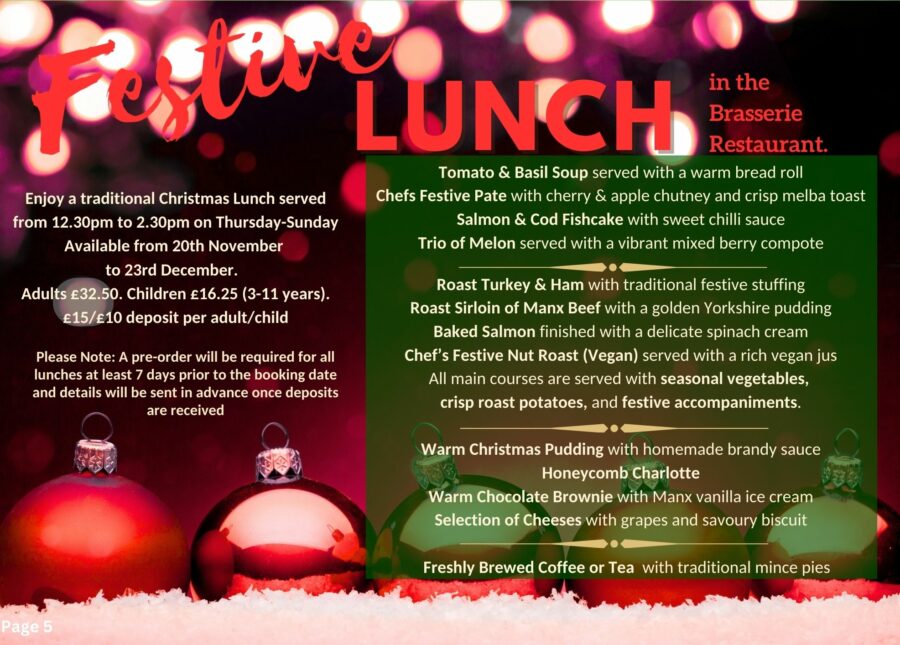 Festive LUNCH

in the
Brasserie
Restaurant.

Enjoy a traditional Christmas Lunch served from 12.30pm to 2.30pm on Thursday-Sunday
Available from 20th November
to 23rd December.
Adults £32.50. Children £16.25 (3-11 years).
£15/£10 deposit per adult/child

Please Note: A pre-order will be required for all lunches at least 7 days prior to the booking date and details will be sent in advance once deposits are received

Tomato & Basil Soup served with a warm bread roll
Chefs Festive Pate with cherry & apple chutney and crisp melba toast
Salmon & Cod Fishcake with sweet chilli sauce
Trio of Melon served with a vibrant mixed berry compote

Roast Turkey & Ham with traditional festive stuffing
Roast Sirloin of Manx Beef with a golden Yorkshire pudding
Baked Salmon finished with a delicate spinach cream
Chef's Festive Nut Roast (Vegan) served with a rich vegan jus
All main courses are served with seasonal vegetables, crisp roast potatoes, and festive accompaniments.

Warm Christmas Pudding with homemade brandy sauce
Honeycomb Charlotte
Warm Chocolate Brownie with Manx vanilla ice cream
Selection of Cheeses with grapes and savoury biscuit

Freshly Brewed Coffee or Tea with traditional mince pies

Page 5